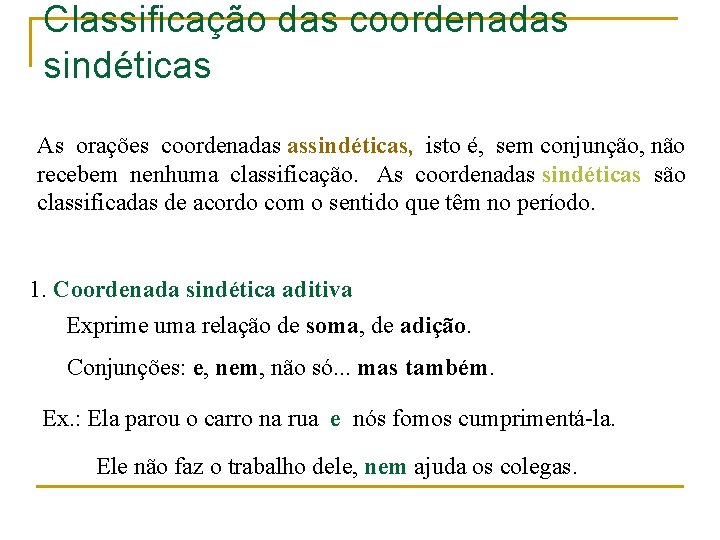 Classificação das coordenadas sindéticas

As orações coordenadas assindéticas, isto é, sem conjunção, não recebem nenhuma classificação. As coordenadas sindéticas são classificadas de acordo com o sentido que têm no período.

1. Coordenada sindética aditiva

Exprime uma relação de soma, de adição.

Conjunções: e, nem, não só... mas também.

Ex.: Ela parou o carro na rua e nós fomos cumprimentá-la.

Ele não faz o trabalho dele, nem ajuda os colegas.